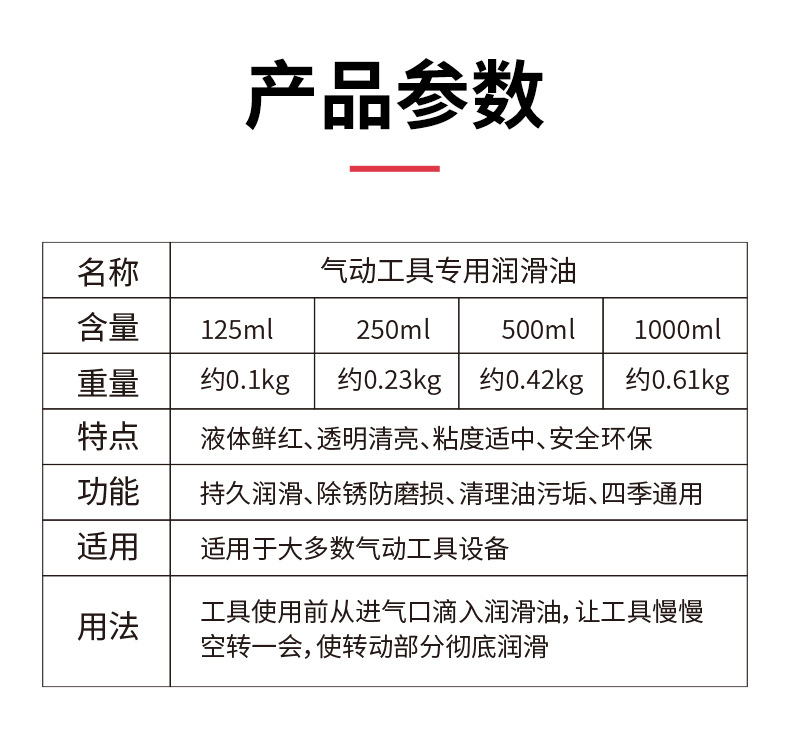 产品参数

| 名称 | 气动工具专用润滑油 | | | |
|---|---|---|---|---|
| 含量 | 125ml | 250ml | 500ml | 1000ml |
| 重量 | 约0.1kg | 约0.23kg | 约0.42kg | 约0.61kg |
| 特点 | 液体鲜红、透明清亮、粘度适中、安全环保 | | | |
| 功能 | 持久润滑、除锈防磨损、清理油污垢、四季通用 | | | |
| 适用 | 适用于大多数气动工具设备 | | | |
| 用法 | 工具使用前从进气口滴入润滑油，让工具慢慢空转一会，使转动部分彻底润滑 | | | |